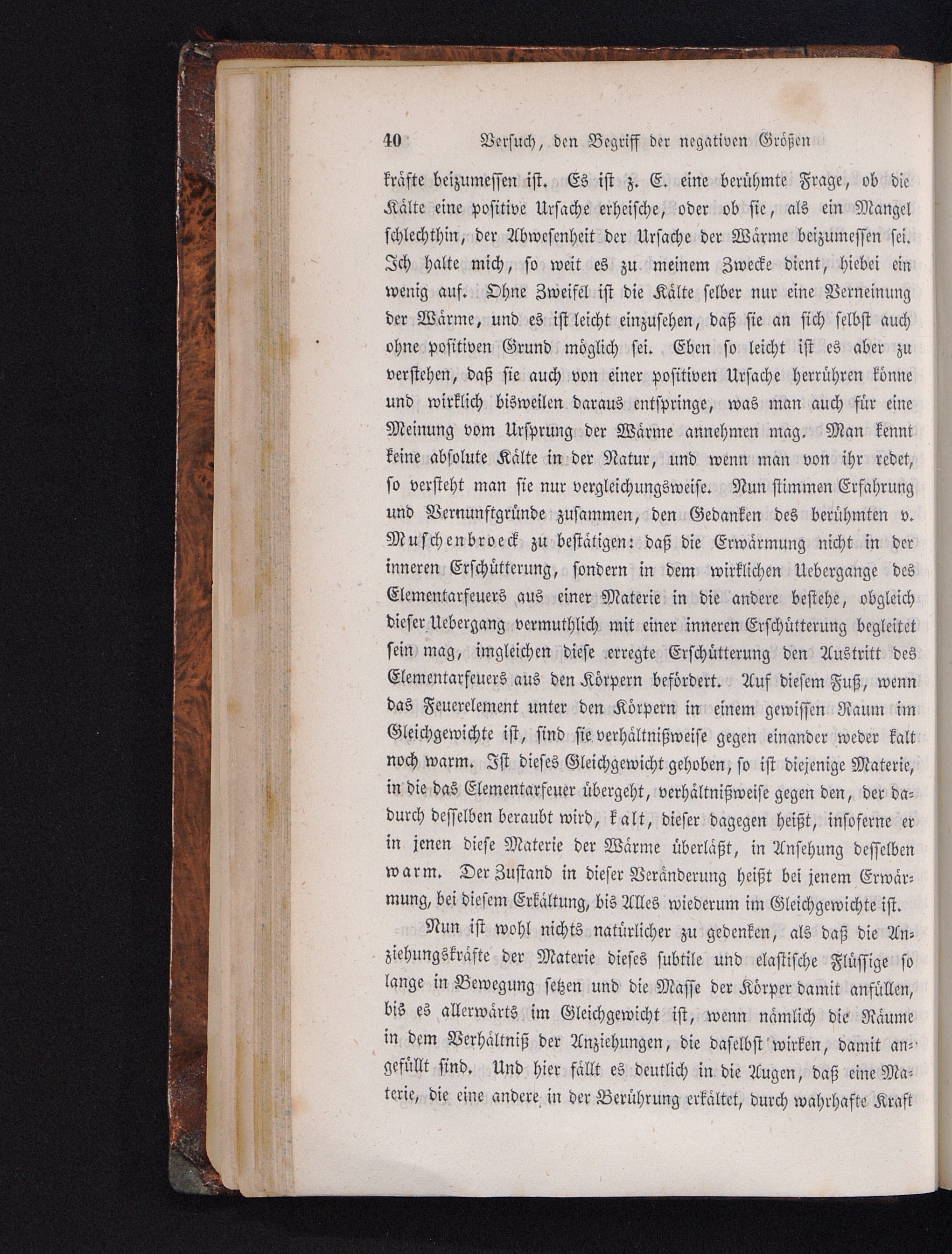 40 Versuch, den Begriff der negativen Größen

kräfte beizumessen ist. Es ist z. E. eine berühmte Frage, ob die Kälte eine positive Ursache erheische, oder ob sie, als ein Mangel schlechthin, der Abwesenheit der Ursache der Wärme beizumessen sei. Ich halte mich, so weit es zu meinem Zwecke dient, hiebei ein wenig auf. Ohne Zweifel ist die Kälte selber nur eine Verneinung der Wärme, und es ist leicht einzusehen, daß sie an sich selbst auch ohne positiven Grund möglich sei. Eben so leicht ist es aber zu verstehen, daß sie auch von einer positiven Ursache herrühren könne und wirklich bisweilen daraus entspringe, was man auch für eine Meinung vom Ursprung der Wärme annehmen mag. Man kennt keine absolute Kälte in der Natur, und wenn man von ihr redet, so versteht man sie nur vergleichungsweise. Nun stimmen Erfahrung und Vernunftgründe zusammen, den Gedanken des berühmten v. Muschenbroeck zu bestätigen: daß die Erwärmung nicht in der inneren Erschütterung, sondern in dem wirklichen Uebergange des Elementarfeuers aus einer Materie in die andere bestehe, obgleich dieser Uebergang vermuthlich mit einer inneren Erschütterung begleitet sein mag, imgleichen diese erregte Erschütterung den Austritt des Elementarfeuers aus den Körpern befördert. Auf diesem Fuß, wenn das Feuerelement unter den Körpern in einem gewissen Raum im Gleichgewichte ist, sind sie verhältnißweise gegen einander weder kalt noch warm. Ist dieses Gleichgewicht gehoben, so ist diejenige Materie, in die das Elementarfeuer übergeht, verhältnißweise gegen den, der dadurch desselben beraubt wird, kalt, dieser dagegen heißt, insoferne er in jenen diese Materie der Wärme überläßt, in Ansehung desselben warm. Der Zustand in dieser Veränderung heißt bei jenem Erwärmung, bei diesem Erkältung, bis Alles wiederum im Gleichgewichte ist.

Nun ist wohl nichts natürlicher zu gedenken, als daß die Anziehungskräfte der Materie dieses subtile und elastische Flüssige so lange in Bewegung setzen und die Masse der Körper damit anfüllen, bis es allerwärts im Gleichgewicht ist, wenn nämlich die Räume in dem Verhältniß der Anziehungen, die daselbst wirken, damit angefüllt sind. Und hier fällt es deutlich in die Augen, daß eine Materie, die eine andere in der Berührung erkältet, durch wahrhafte Kraft